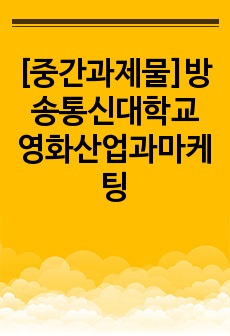 [중간과제물]방송통신대학교 영화산업과마케팅